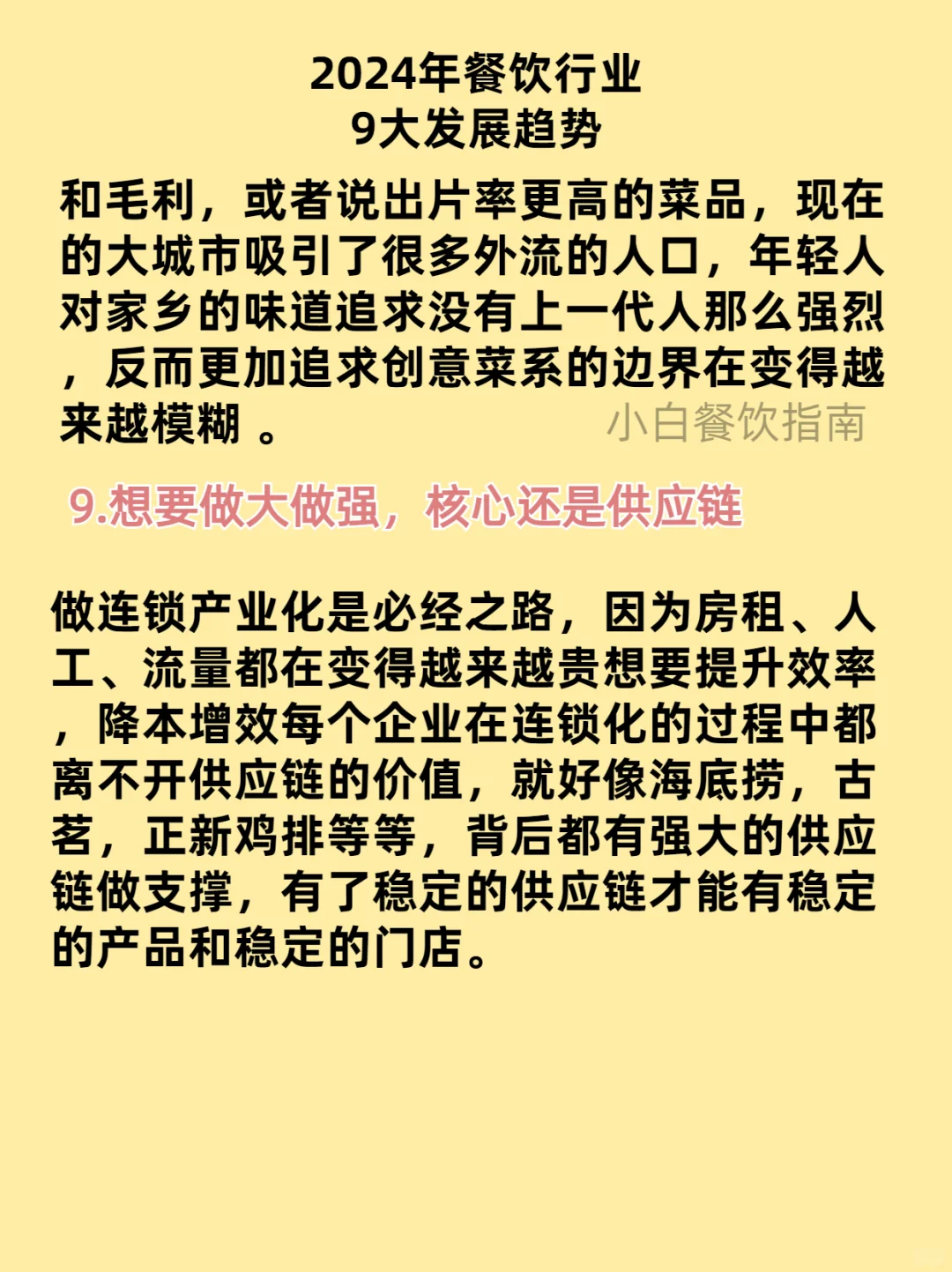 2024年餐饮行业
9大发展趋势

和毛利，或者说出片率更高的菜品，现在的大城市吸引了很多外流的人口，年轻人对家乡的味道追求没有上一代人那么强烈，反而更加追求创意菜系的边界在变得越来越模糊 。

小白餐饮指南

9.想要做大做强，核心还是供应链

做连锁产业化是必经之路，因为房租、人工、流量都在变得越来越贵想要提升效率，降本增效每个企业在连锁化的过程中都离不开供应链的价值，就好像海底捞，古茗，正新鸡排等等，背后都有强大的供应链做支撑，有了稳定的供应链才能有稳定的产品和稳定的门店。